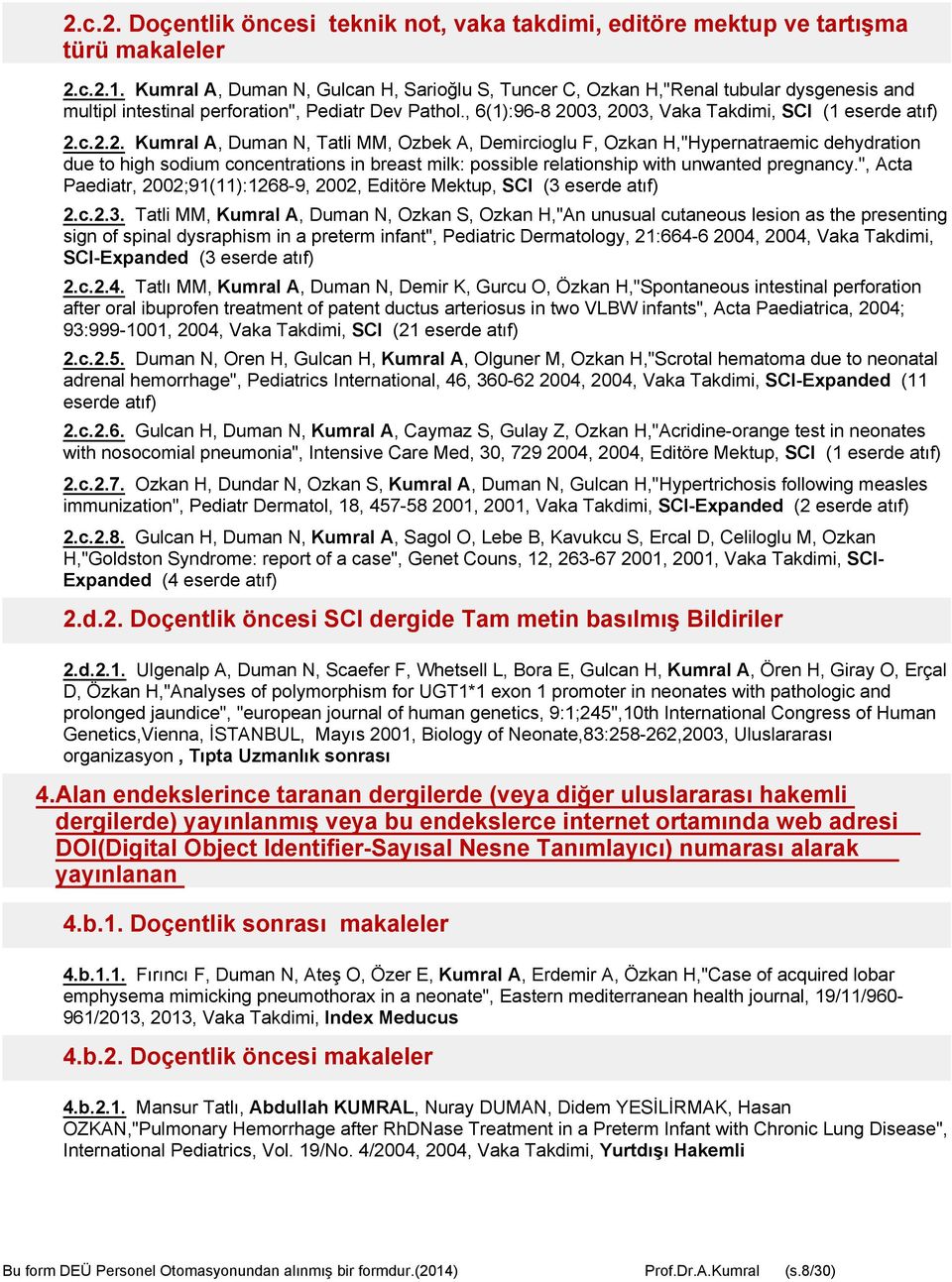 2.c.2. Doçentlik öncesi teknik not, vaka takdimi, editöre mektup ve tartışma türü makaleler

2.c.2.1. Kumral A, Duman N, Gulcan H, Sarioğlu S, Tuncer C, Ozkan H,"Renal tubular dysgenesis and multipl intestinal perforation", Pediatr Dev Pathol., 6(1):96-8 2003, 2003, Vaka Takdimi, SCI (1 eserde atıf)

2.c.2.2. Kumral A, Duman N, Tatli MM, Ozbek A, Demircioglu F, Ozkan H,"Hypernatraemic dehydration due to high sodium concentrations in breast milk: possible relationship with unwanted pregnancy.", Acta Paediatr, 2002;91(11):1268-9, 2002, Editöre Mektup, SCI (3 eserde atıf)

2.c.2.3. Tatli MM, Kumral A, Duman N, Ozkan S, Ozkan H,"An unusual cutaneous lesion as the presenting sign of spinal dysraphism in a preterm infant", Pediatric Dermatology, 21:664-6 2004, 2004, Vaka Takdimi, SCI-Expanded (3 eserde atıf)

2.c.2.4. Tatlı MM, Kumral A, Duman N, Demir K, Gurcu O, Özkan H,"Spontaneous intestinal perforation after oral ibuprofen treatment of patent ductus arteriosus in two VLBW infants", Acta Paediatrica, 2004; 93:999-1001, 2004, Vaka Takdimi, SCI (21 eserde atıf)

2.c.2.5. Duman N, Oren H, Gulcan H, Kumral A, Olguner M, Ozkan H,"Scrotal hematoma due to neonatal adrenal hemorrhage", Pediatrics International, 46, 360-62 2004, 2004, Vaka Takdimi, SCI-Expanded (11 eserde atıf)

2.c.2.6. Gulcan H, Duman N, Kumral A, Caymaz S, Gulay Z, Ozkan H,"Acridine-orange test in neonates with nosocomial pneumonia", Intensive Care Med, 30, 729 2004, 2004, Editöre Mektup, SCI (1 eserde atıf)

2.c.2.7. Ozkan H, Dundar N, Ozkan S, Kumral A, Duman N, Gulcan H,"Hypertrichosis following measles immunization", Pediatr Dermatol, 18, 457-58 2001, 2001, Vaka Takdimi, SCI-Expanded (2 eserde atıf)

2.c.2.8. Gulcan H, Duman N, Kumral A, Sagol O, Lebe B, Kavukcu S, Ercal D, Celiloglu M, Ozkan H,"Goldston Syndrome: report of a case", Genet Couns, 12, 263-67 2001, 2001, Vaka Takdimi, SCI-Expanded (4 eserde atıf)

2.d.2. Doçentlik öncesi SCI dergide Tam metin basılmış Bildiriler

2.d.2.1. Ulgenalp A, Duman N, Scaefer F, Whetsell L, Bora E, Gulcan H, Kumral A, Ören H, Giray O, Erçal D, Özkan H,"Analyses of polymorphism for UGT1*1 exon 1 promoter in neonates with pathologic and prolonged jaundice", "european journal of human genetics, 9:1;245",10th International Congress of Human Genetics,Vienna, İSTANBUL, Mayıs 2001, Biology of Neonate,83:258-262,2003, Uluslararası organizasyon , Tıpta Uzmanlık sonrası

4.Alan endekslerince taranan dergilerde (veya diğer uluslararası hakemli dergilerde) yayınlanmış veya bu endekslerce internet ortamında web adresi DOI(Digital Object Identifier-Sayısal Nesne Tanımlayıcı) numarası alarak yayınlanan

4.b.1. Doçentlik sonrası makaleler

4.b.1.1. Fırıncı F, Duman N, Ateş O, Özer E, Kumral A, Erdemir A, Özkan H,"Case of acquired lobar emphysema mimicking pneumothorax in a neonate", Eastern mediterranean health journal, 19/11/960-961/2013, 2013, Vaka Takdimi, Index Meducus

4.b.2. Doçentlik öncesi makaleler

4.b.2.1. Mansur Tatlı, Abdullah KUMRAL, Nuray DUMAN, Didem YESİLİRMAK, Hasan OZKAN,"Pulmonary Hemorrhage after RhDNase Treatment in a Preterm Infant with Chronic Lung Disease", International Pediatrics, Vol. 19/No. 4/2004, 2004, Vaka Takdimi, Yurtdışı Hakemli

Bu form DEÜ Personel Otomasyonundan alınmış bir formdur.(2014) Prof.Dr.A.Kumral (s.8/30)